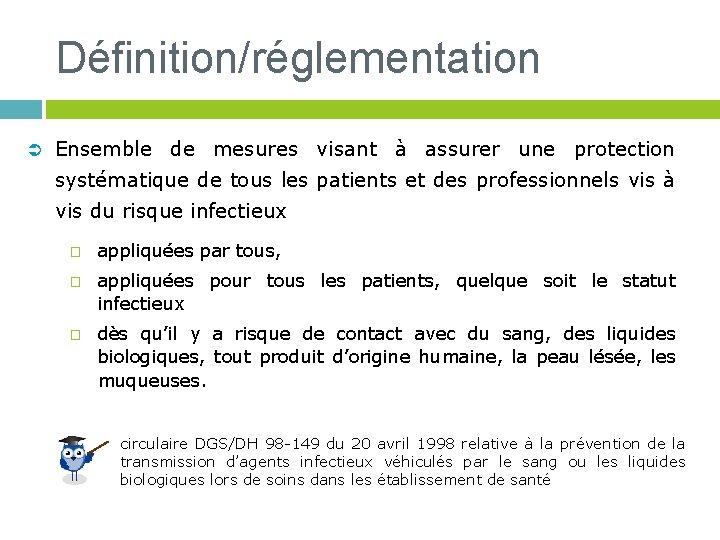 Définition/réglementation

Ensemble de mesures visant à assurer une protection systématique de tous les patients et des professionnels vis à vis du risque infectieux

appliquées par tous,

appliquées pour tous les patients, quelque soit le statut infectieux

dès qu'il y a risque de contact avec du sang, des liquides biologiques, tout produit d'origine humaine, la peau lésée, les muqueuses.

circulaire DGS/DH 98-149 du 20 avril 1998 relative à la prévention de la transmission d'agents infectieux véhiculés par le sang ou les liquides biologiques lors de soins dans les établissement de santé